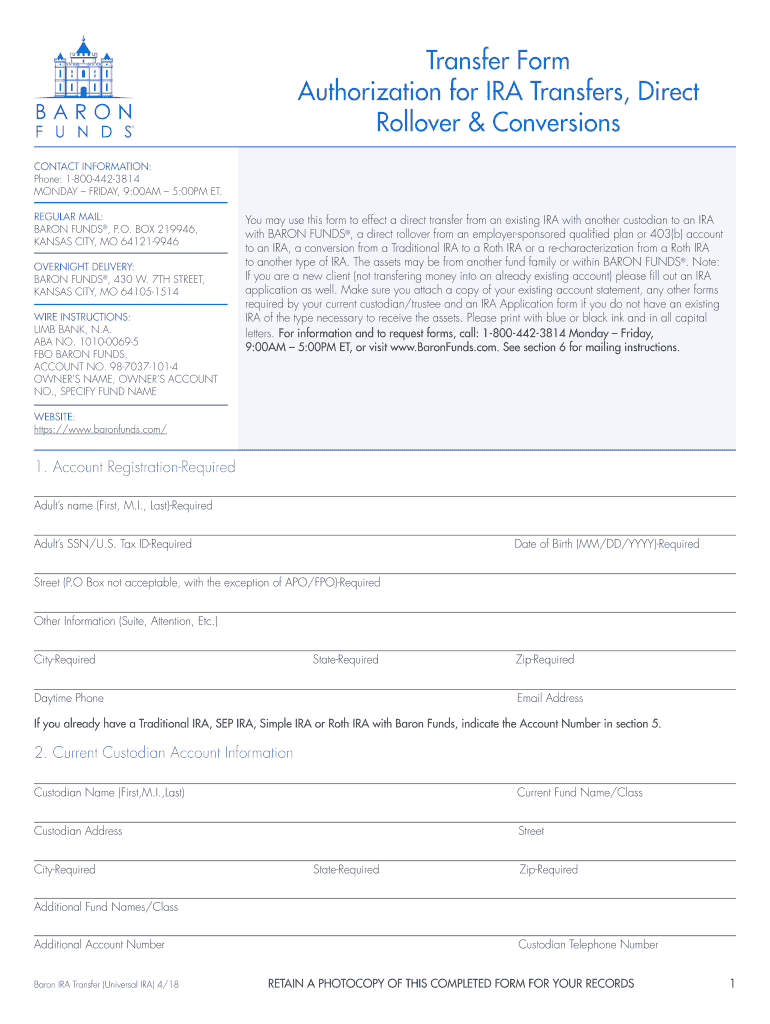 BARON FUNDS®

Transfer Form
Authorization for IRA Transfers, Direct Rollover & Conversions

CONTACT INFORMATION:
Phone: 1-800-442-3814
MONDAY – FRIDAY, 9:00AM – 5:00PM ET.

REGULAR MAIL:
BARON FUNDS®, P.O. BOX 219946, KANSAS CITY, MO 64121-9946

OVERNIGHT DELIVERY:
BARON FUNDS®, 430 W. 7TH STREET, KANSAS CITY, MO 64105-1514

WIRE INSTRUCTIONS:
UMB BANK, N.A.
ABA NO. 1010-0069-5
FBO BARON FUNDS,
ACCOUNT NO. 98-7037-101-4
OWNER'S NAME, OWNER'S ACCOUNT NO., SPECIFY FUND NAME

WEBSITE:
https://www.baronfunds.com/

You may use this form to effect a direct transfer from an existing IRA with another custodian to an IRA with BARON FUNDS®, a direct rollover from an employer-sponsored qualified plan or 403(b) account to an IRA, a conversion from a Traditional IRA to a Roth IRA or a re-characterization from a Roth IRA to another type of IRA. The assets may be from another fund family or within BARON FUNDS®. Note: If you are a new client (not transfering money into an already existing account) please fill out an IRA application as well. Make sure you attach a copy of your existing account statement, any other forms required by your current custodian/trustee and an IRA Application form if you do not have an existing IRA of the type necessary to receive the assets. Please print with blue or black ink and in all capital letters. For information and to request forms, call: 1-800-442-3814 Monday – Friday, 9:00AM – 5:00PM ET, or visit www.BaronFunds.com. See section 6 for mailing instructions.

1. Account Registration-Required

Adult's name (First, M.I., Last)-Required

Adult's SSN/U.S. Tax ID-Required
Date of Birth (MM/DD/YYYY)-Required

Street (P.O Box not acceptable, with the exception of APO/FPO)-Required

Other Information (Suite, Attention, Etc.)

City-Required
State-Required
Zip-Required

Daytime Phone
Email Address

If you already have a Traditional IRA, SEP IRA, Simple IRA or Roth IRA with Baron Funds, indicate the Account Number in section 5.

2. Current Custodian Account Information

Custodian Name (First,M.I.,Last)
Current Fund Name/Class

Custodian Address
Street

City-Required
State-Required
Zip-Required

Additional Fund Names/Class

Additional Account Number
Custodian Telephone Number

Baron IRA Transfer (Universal IRA) 4/18
RETAIN A PHOTOCOPY OF THIS COMPLETED FORM FOR YOUR RECORDS
1